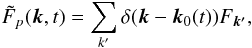 $\tilde{F}_p(\boldsymbol{k}, t) = \sum_{k'} \delta(\boldsymbol{k} - \boldsymbol{k}_0(t)) F_{\boldsymbol{k}'},$